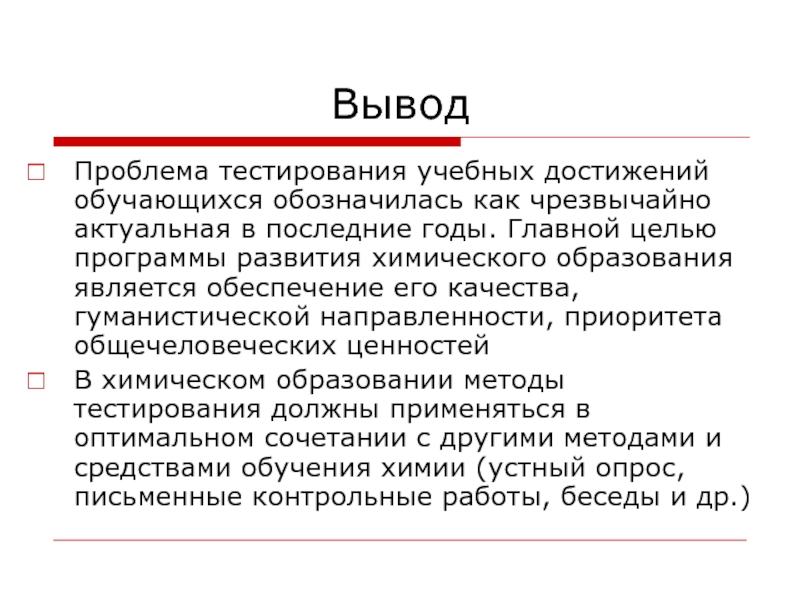 Вывод

Проблема тестирования учебных достижений обучающихся обозначилась как чрезвычайно актуальная в последние годы. Главной целью программы развития химического образования является обеспечение его качества, гуманистической направленности, приоритета общечеловеческих ценностей

В химическом образовании методы тестирования должны применяться в оптимальном сочетании с другими методами и средствами обучения химии (устный опрос, письменные контрольные работы, беседы и др.)